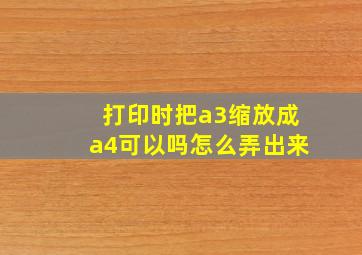 打印时把a3缩放成a4可以吗怎么弄出来